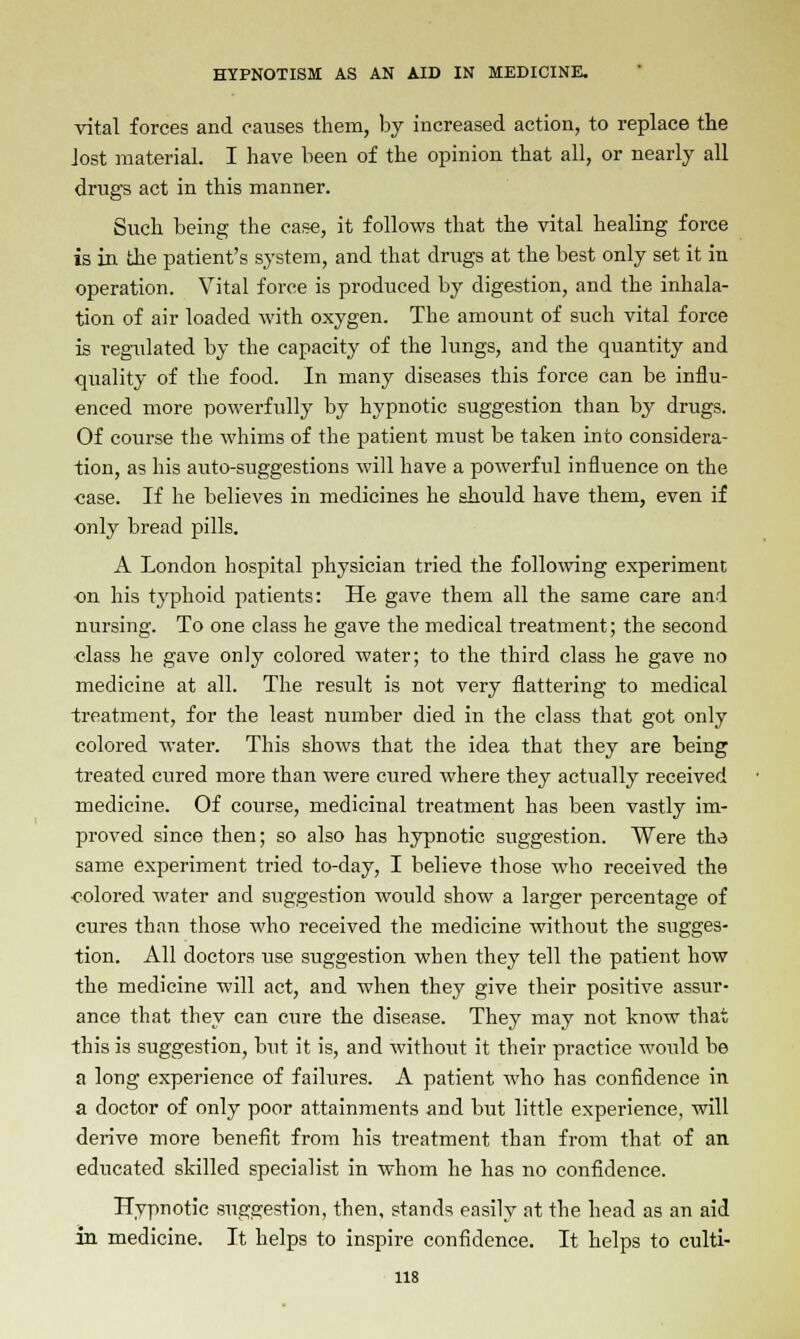 HYPNOTISM AS AN AID IN MEDICINE.

vital forces and causes them, by increased action, to replace the lost material. I have been of the opinion that all, or nearly all drugs act in this manner.

Such being the case, it follows that the vital healing force is in the patient's system, and that drugs at the best only set it in operation. Vital force is produced by digestion, and the inhalation of air loaded with oxygen. The amount of such vital force is regulated by the capacity of the lungs, and the quantity and quality of the food. In many diseases this force can be influenced more powerfully by hypnotic suggestion than by drugs. Of course the whims of the patient must be taken into consideration, as his auto-suggestions will have a powerful influence on the case. If he believes in medicines he should have them, even if only bread pills.

A London hospital physician tried the following experiment on his typhoid patients: He gave them all the same care and nursing. To one class he gave the medical treatment; the second class he gave only colored water; to the third class he gave no medicine at all. The result is not very flattering to medical treatment, for the least number died in the class that got only colored water. This shows that the idea that they are being treated cured more than were cured where they actually received medicine. Of course, medicinal treatment has been vastly improved since then; so also has hypnotic suggestion. Were the same experiment tried to-day, I believe those who received the colored water and suggestion would show a larger percentage of cures than those who received the medicine without the suggestion. All doctors use suggestion when they tell the patient how the medicine will act, and when they give their positive assurance that they can cure the disease. They may not know that this is suggestion, but it is, and without it their practice would be a long experience of failures. A patient who has confidence in a doctor of only poor attainments and but little experience, will derive more benefit from his treatment than from that of an educated skilled specialist in whom he has no confidence.

Hypnotic suggestion, then, stands easily at the head as an aid in medicine. It helps to inspire confidence. It helps to culti-

118